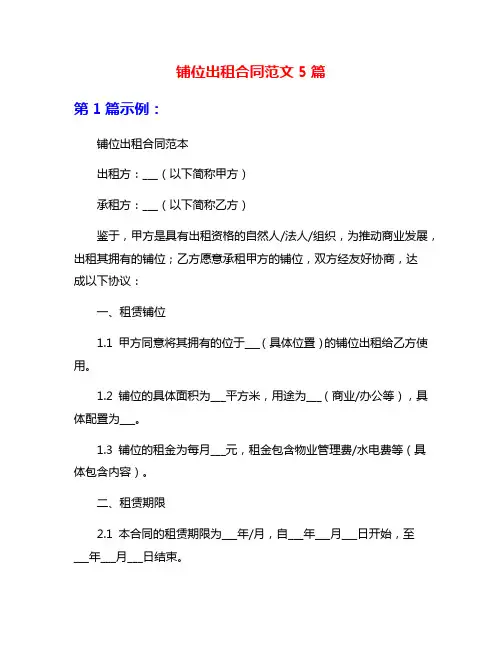 铺位出租合同范文 5 篇

第 1 篇示例：

铺位出租合同范本

出租方：___（以下简称甲方）

承租方：___（以下简称乙方）

鉴于，甲方是具有出租资格的自然人/法人/组织，为推动商业发展，出租其拥有的铺位；乙方愿意承租甲方的铺位，双方经友好协商，达成以下协议：

一、租赁铺位

1.1 甲方同意将其拥有的位于___（具体位置）的铺位出租给乙方使用。

1.2 铺位的具体面积为___平方米，用途为___（商业/办公等），具体配置为___。

1.3 铺位的租金为每月___元，租金包含物业管理费/水电费等（具体包含内容）。

二、租赁期限

2.1 本合同的租赁期限为___年/月，自___年___月___日开始，至___年___月___日结束。